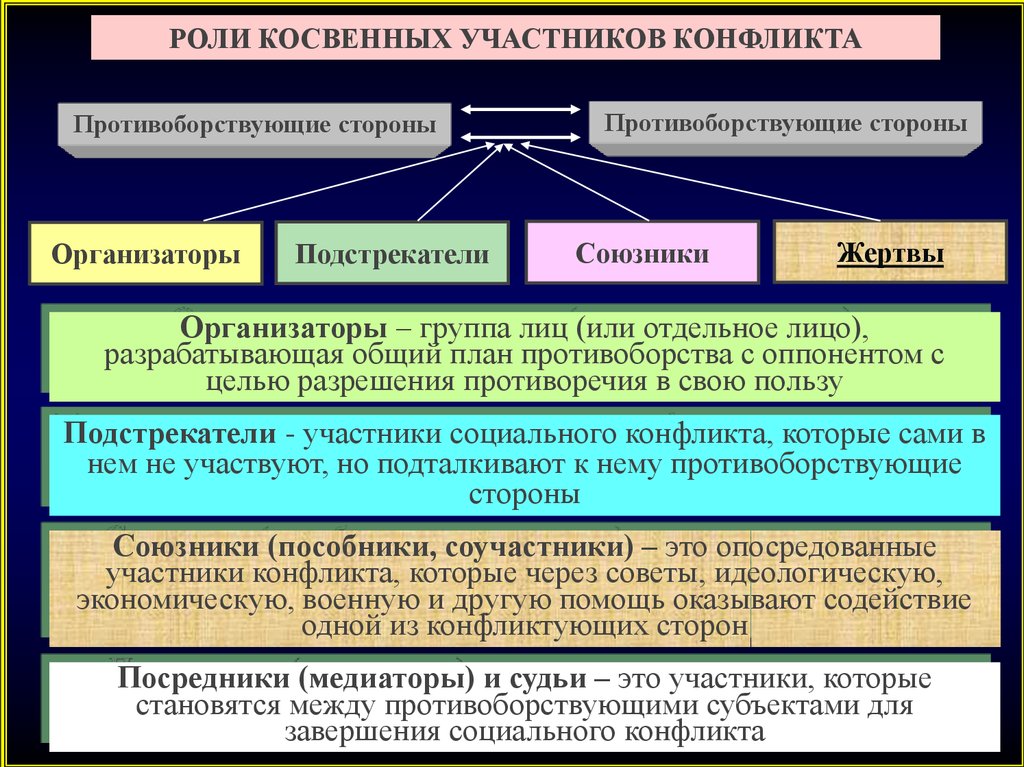 РОЛИ КОСВЕННЫХ УЧАСТНИКОВ КОНФЛИКТА

Противоборствующие стороны

Противоборствующие стороны

Организаторы

Подстрекатели

Союзники

Жертвы

Организаторы – группа лиц (или отдельное лицо), разрабатывающая общий план противоборства с оппонентом с целью разрешения противоречия в свою пользу

Подстрекатели - участники социального конфликта, которые сами в нем не участвуют, но подталкивают к нему противоборствующие стороны

Союзники (пособники, соучастники) – это опосредованные участники конфликта, которые через советы, идеологическую, экономическую, военную и другую помощь оказывают содействие одной из конфликтующих сторон

Посредники (медиаторы) и судьи – это участники, которые становятся между противоборствующими субъектами для завершения социального конфликта